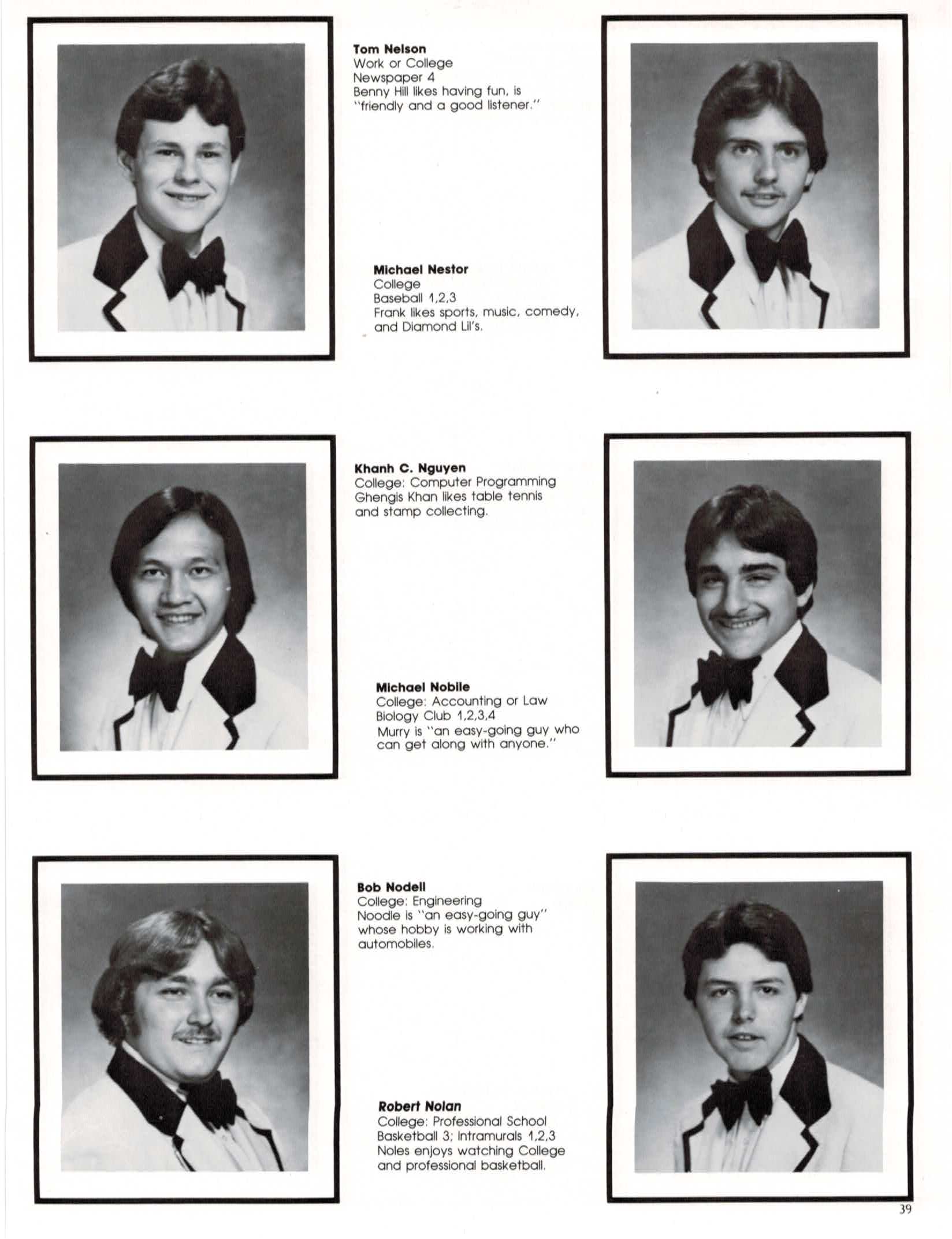 Tom Nelson
Work or College
Newspaper 4
Benny Hill likes having fun, is "friendly and a good listener."

Michael Nestor
College
Baseball 1,2,3
Frank likes sports, music, comedy, and Diamond Lil's.

Khanh C. Nguyen
College: Computer Programming
Ghengis Khan likes table tennis and stamp collecting.

Michael Nobile
College: Accounting or Law
Biology Club 1,2,3,4
Murry is "an easy-going guy who can get along with anyone."

Bob Nodell
College: Engineering
Noodle is "an easy-going guy" whose hobby is working with automobiles.

Robert Nolan
College: Professional School
Basketball 3; Intramurals 1,2,3
Noles enjoys watching College and professional basketball.

39